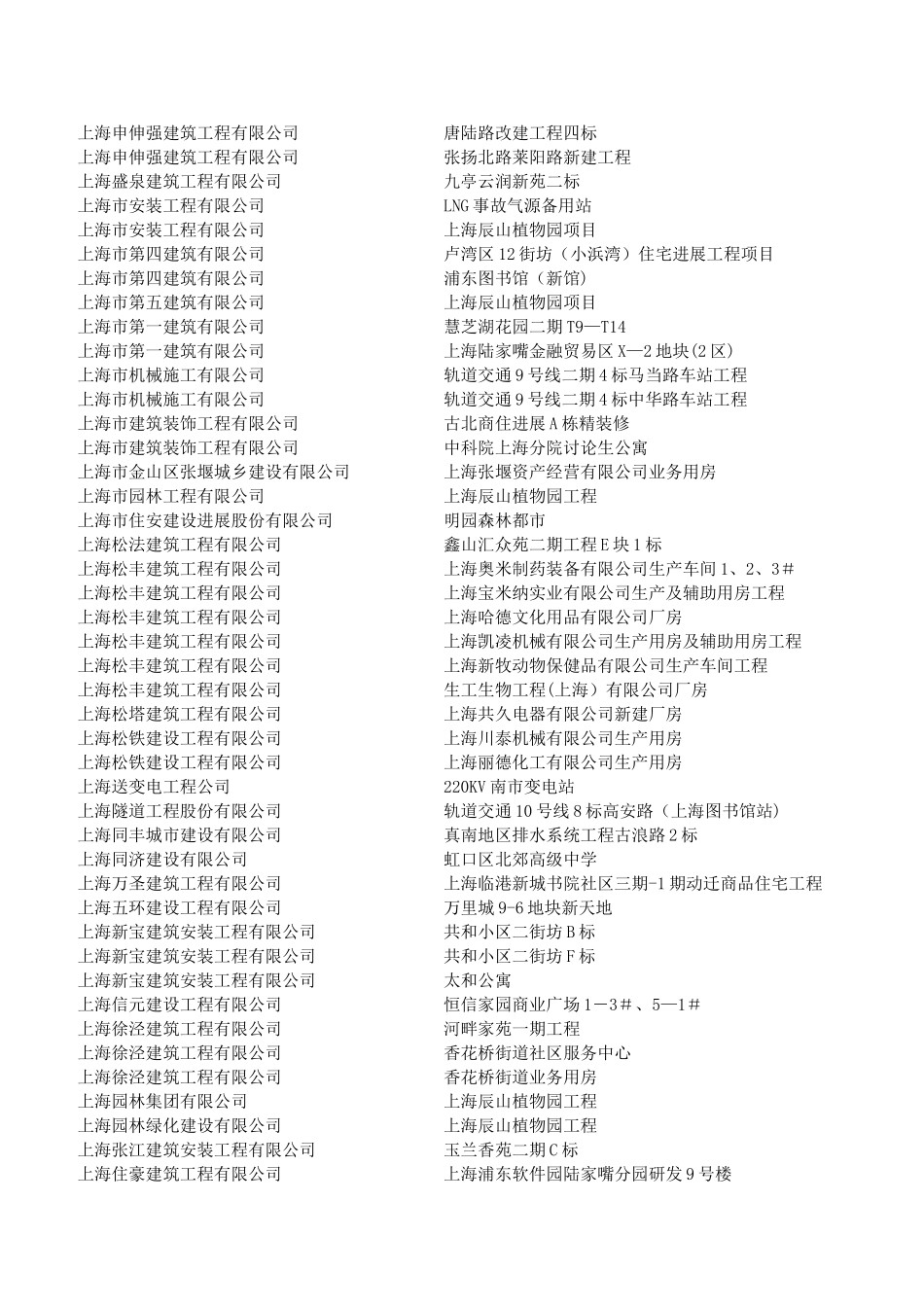 | | |
|---|---|
| 上海申伸强建筑工程有限公司 | 唐陆路改建工程四标 |
| 上海申伸强建筑工程有限公司 | 张扬北路莱阳路新建工程 |
| 上海盛泉建筑工程有限公司 | 九亭云润新苑二标 |
| 上海市安装工程有限公司 | LNG 事故气源备用站 |
| 上海市安装工程有限公司 | 上海辰山植物园项目 |
| 上海市第四建筑有限公司 | 卢湾区 12 街坊（小浜湾）住宅进展工程项目 |
| 上海市第四建筑有限公司 | 浦东图书馆（新馆） |
| 上海市第五建筑有限公司 | 上海辰山植物园项目 |
| 上海市第一建筑有限公司 | 慧芝湖花园二期 T9—T14 |
| 上海市第一建筑有限公司 | 上海陆家嘴金融贸易区 X—2 地块(2 区) |
| 上海市机械施工有限公司 | 轨道交通 9 号线二期 4 标马当路车站工程 |
| 上海市机械施工有限公司 | 轨道交通 9 号线二期 4 标中华路车站工程 |
| 上海市建筑装饰工程有限公司 | 古北商住进展 A 栋精装修 |
| 上海市建筑装饰工程有限公司 | 中科院上海分院讨论生公寓 |
| 上海市金山区张堰城乡建设有限公司 | 上海张堰资产经营有限公司业务用房 |
| 上海市园林工程有限公司 | 上海辰山植物园工程 |
| 上海市住安建设进展股份有限公司 | 明园森林都市 |
| 上海松法建筑工程有限公司 | 鑫山汇众苑二期工程 E 块 1 标 |
| 上海松丰建筑工程有限公司 | 上海奥米制药装备有限公司生产车间 1、2、3＃ |
| 上海松丰建筑工程有限公司 | 上海宝米纳实业有限公司生产及辅助用房工程 |
| 上海松丰建筑工程有限公司 | 上海哈德文化用品有限公司厂房 |
| 上海松丰建筑工程有限公司 | 上海凯凌机械有限公司生产用房及辅助用房工程 |
| 上海松丰建筑工程有限公司 | 上海新牧动物保健品有限公司生产车间工程 |
| 上海松丰建筑工程有限公司 | 生工生物工程(上海）有限公司厂房 |
| 上海松塔建筑工程有限公司 | 上海共久电器有限公司新建厂房 |
| 上海松铁建设工程有限公司 | 上海川泰机械有限公司生产用房 |
| 上海松铁建设工程有限公司 | 上海丽德化工有限公司生产用房 |
| 上海送变电工程公司 | 220KV 南市变电站 |
| 上海隧道工程股份有限公司 | 轨道交通 10 号线 8 标高安路（上海图书馆站） |
| 上海同丰城市建设有限公司 | 真南地区排水系统工程古浪路 2 标 |
| 上海同济建设有限公司 | 虹口区北郊高级中学 |
| 上海万圣建筑工程有限公司 | 上海临港新城书院社区三期-1 期动迁商品住宅工程 |
| 上海五环建设工程有限公司 | 万里城 9-6 地块新天地 |
| 上海新宝建筑安装工程有限公司 | 共和小区二街坊 B 标 |
| 上海新宝建筑安装工程有限公司 | 共和小区二街坊 F 标 |
| 上海新宝建筑安装工程有限公司 | 太和公寓 |
| 上海信元建设工程有限公司 | 恒信家园商业广场 1－3＃、5—1＃ |
| 上海徐泾建筑工程有限公司 | 河畔家苑一期工程 |
| 上海徐泾建筑工程有限公司 | 香花桥街道社区服务中心 |
| 上海徐泾建筑工程有限公司 | 香花桥街道业务用房 |
| 上海园林集团有限公司 | 上海辰山植物园工程 |
| 上海园林绿化建设有限公司 | 上海辰山植物园工程 |
| 上海张江建筑安装工程有限公司 | 玉兰香苑二期 C 标 |
| 上海住豪建筑工程有限公司 | 上海浦东软件园陆家嘴分园研发 9 号楼 |